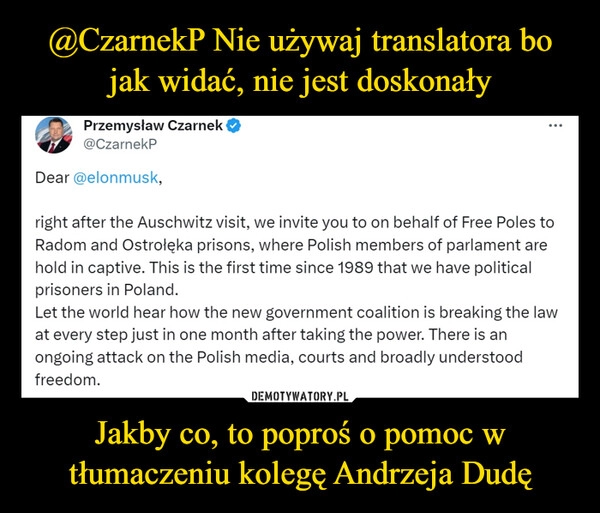 @CzarnekP Nie używaj translatora bo jak widać, nie jest doskonały

Przemysław Czarnek
@CzarnekP
...

Dear @elonmusk,

right after the Auschwitz visit, we invite you to on behalf of Free Poles to Radom and Ostrołęka prisons, where Polish members of parlament are hold in captive. This is the first time since 1989 that we have political prisoners in Poland.
Let the world hear how the new government coalition is breaking the law at every step just in one month after taking the power. There is an ongoing attack on the Polish media, courts and broadly understood freedom.

DEMOTYWATORY.PL

Jakby co, to poproś o pomoc w tłumaczeniu kolegę Andrzeja Dudę